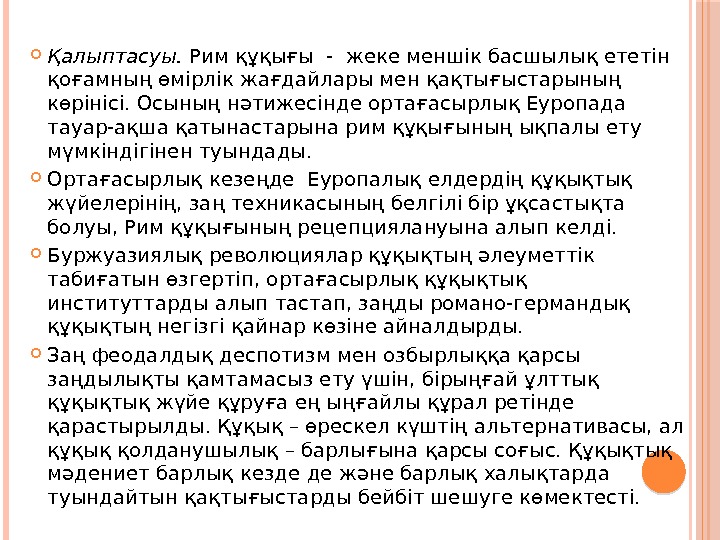 Қалыптасуы. Рим құқығы - жеке меншік басшылық ететін қоғамның өмірлік жағдайлары мен қақтығыстарының көрінісі. Осының нәтижесінде ортағасырлық Еуропада тауар-ақша қатынастарына рим құқығының ықпалы ету мүмкіндігінен туындады.

Ортағасырлық кезеңде Еуропалық елдердің құқықтық жүйелерінің, заң техникасының белгілі бір ұқсастықта болуы, Рим құқығының рецепциялануына алып келді.

Буржуазиялық революциялар құқықтың әлеуметтік табиғатын өзгертіп, ортағасырлық құқықтық институттарды алып тастап, заңды романо-германдық құқықтың негізгі қайнар көзіне айналдырды.

Заң феодалдық деспотизм мен озбырлыққа қарсы заңдылықты қамтамасыз ету үшін, бірыңғай ұлттық құқықтық жүйе құруға ең ыңғайлы құрал ретінде қарастырылды. Құқық – өрескел күштің альтернативасы, ал құқық қолданушылық – барлығына қарсы соғыс. Құқықтық мәдениет барлық кезде де және барлық халықтарда туындайтын қақтығыстарды бейбіт шешуге көмектесті.